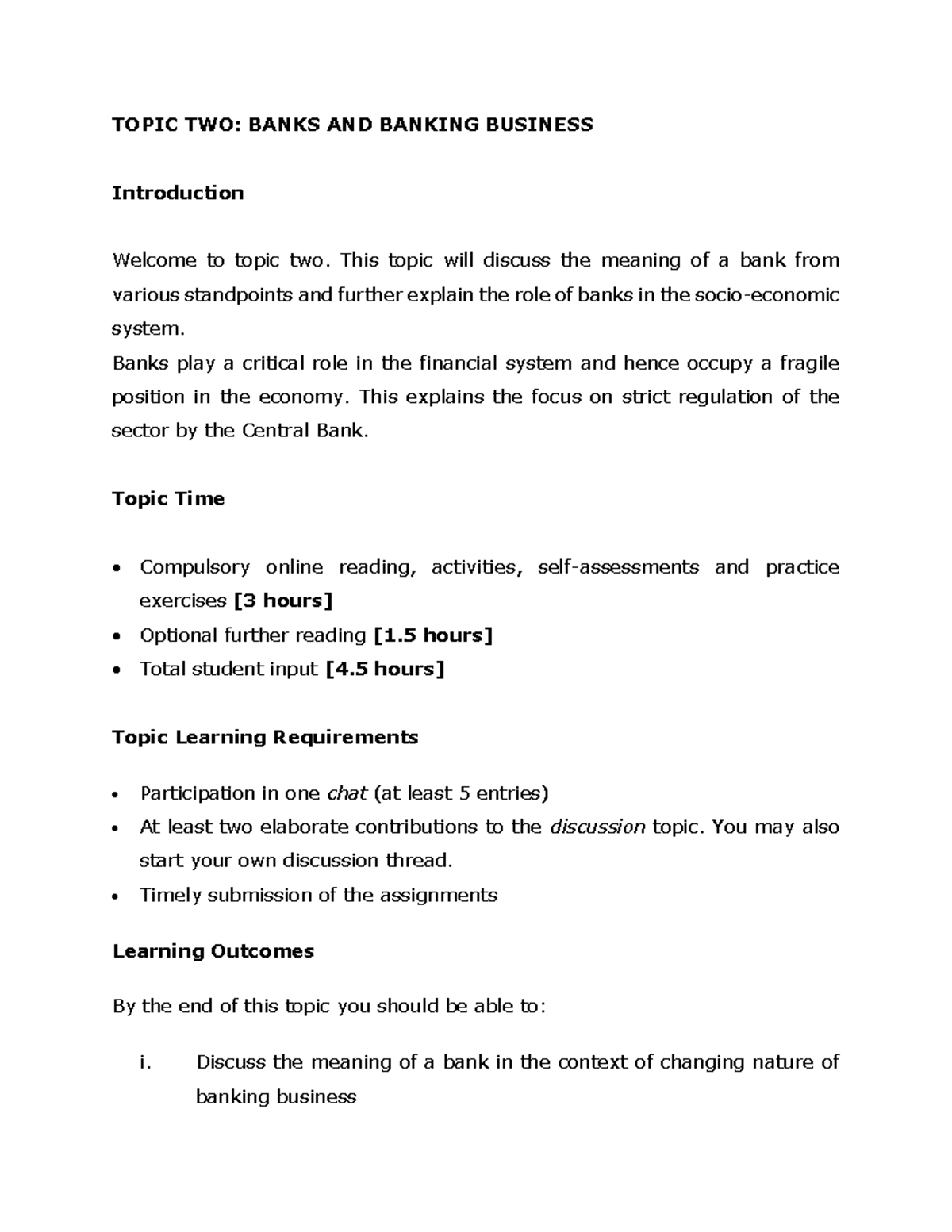 TOPIC TWO: BANKS AND BANKING BUSINESS

Introduction

Welcome to topic two. This topic will discuss the meaning of a bank from various standpoints and further explain the role of banks in the socio-economic system.

Banks play a critical role in the financial system and hence occupy a fragile position in the economy. This explains the focus on strict regulation of the sector by the Central Bank.

Topic Time

• Compulsory online reading, activities, self-assessments and practice exercises [3 hours]
• Optional further reading [1.5 hours]
• Total student input [4.5 hours]

Topic Learning Requirements

• Participation in one chat (at least 5 entries)
• At least two elaborate contributions to the discussion topic. You may also start your own discussion thread.
• Timely submission of the assignments

Learning Outcomes

By the end of this topic you should be able to:

i. Discuss the meaning of a bank in the context of changing nature of banking business